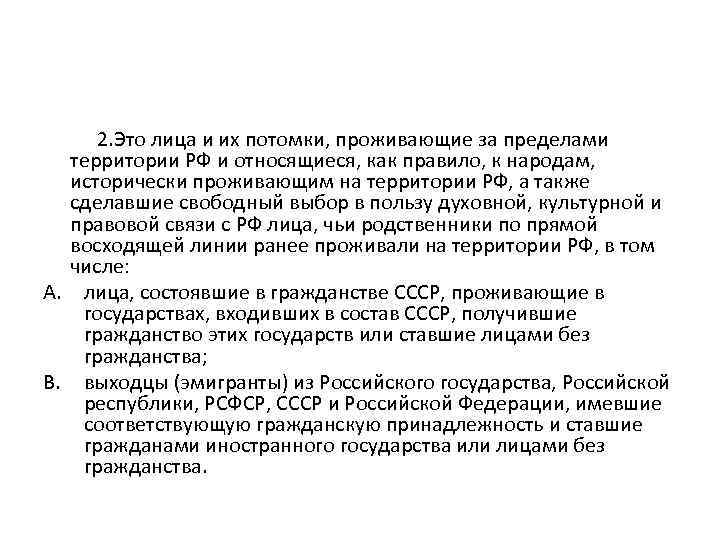 2.Это лица и их потомки, проживающие за пределами территории РФ и относящиеся, как правило, к народам, исторически проживающим на территории РФ, а также сделавшие свободный выбор в пользу духовной, культурной и правовой связи с РФ лица, чьи родственники по прямой восходящей линии ранее проживали на территории РФ, в том числе:

A. лица, состоявшие в гражданстве СССР, проживающие в государствах, входивших в состав СССР, получившие гражданство этих государств или ставшие лицами без гражданства;

B. выходцы (эмигранты) из Российского государства, Российской республики, РСФСР, СССР и Российской Федерации, имевшие соответствующую гражданскую принадлежность и ставшие гражданами иностранного государства или лицами без гражданства.